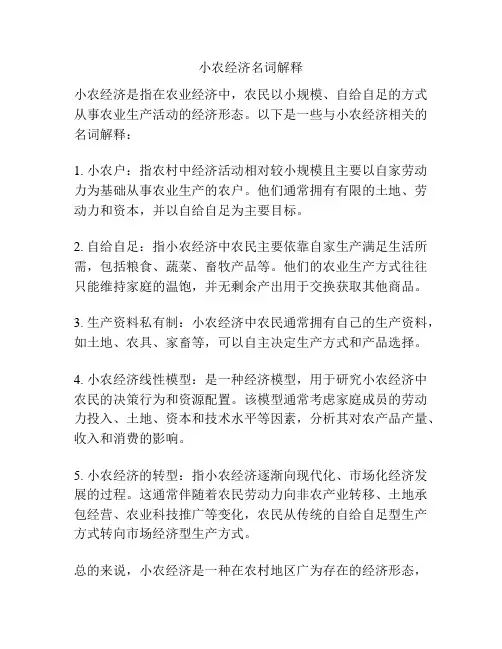 小农经济名词解释

小农经济是指在农业经济中，农民以小规模、自给自足的方式从事农业生产活动的经济形态。以下是一些与小农经济相关的名词解释：

1. 小农户：指农村中经济活动相对较小规模且主要以自家劳动力为基础从事农业生产的农户。他们通常拥有有限的土地、劳动力和资本，并以自给自足为主要目标。

2. 自给自足：指小农经济中农民主要依靠自家生产满足生活所需，包括粮食、蔬菜、畜牧产品等。他们的农业生产方式往往只能维持家庭的温饱，并无剩余产出用于交换获取其他商品。

3. 生产资料私有制：小农经济中农民通常拥有自己的生产资料，如土地、农具、家畜等，可以自主决定生产方式和产品选择。

4. 小农经济线性模型：是一种经济模型，用于研究小农经济中农民的决策行为和资源配置。该模型通常考虑家庭成员的劳动力投入、土地、资本和技术水平等因素，分析其对农产品产量、收入和消费的影响。

5. 小农经济的转型：指小农经济逐渐向现代化、市场化经济发展的过程。这通常伴随着农民劳动力向非农产业转移、土地承包经营、农业科技推广等变化，农民从传统的自给自足型生产方式转向市场经济型生产方式。

总的来说，小农经济是一种在农村地区广为存在的经济形态，